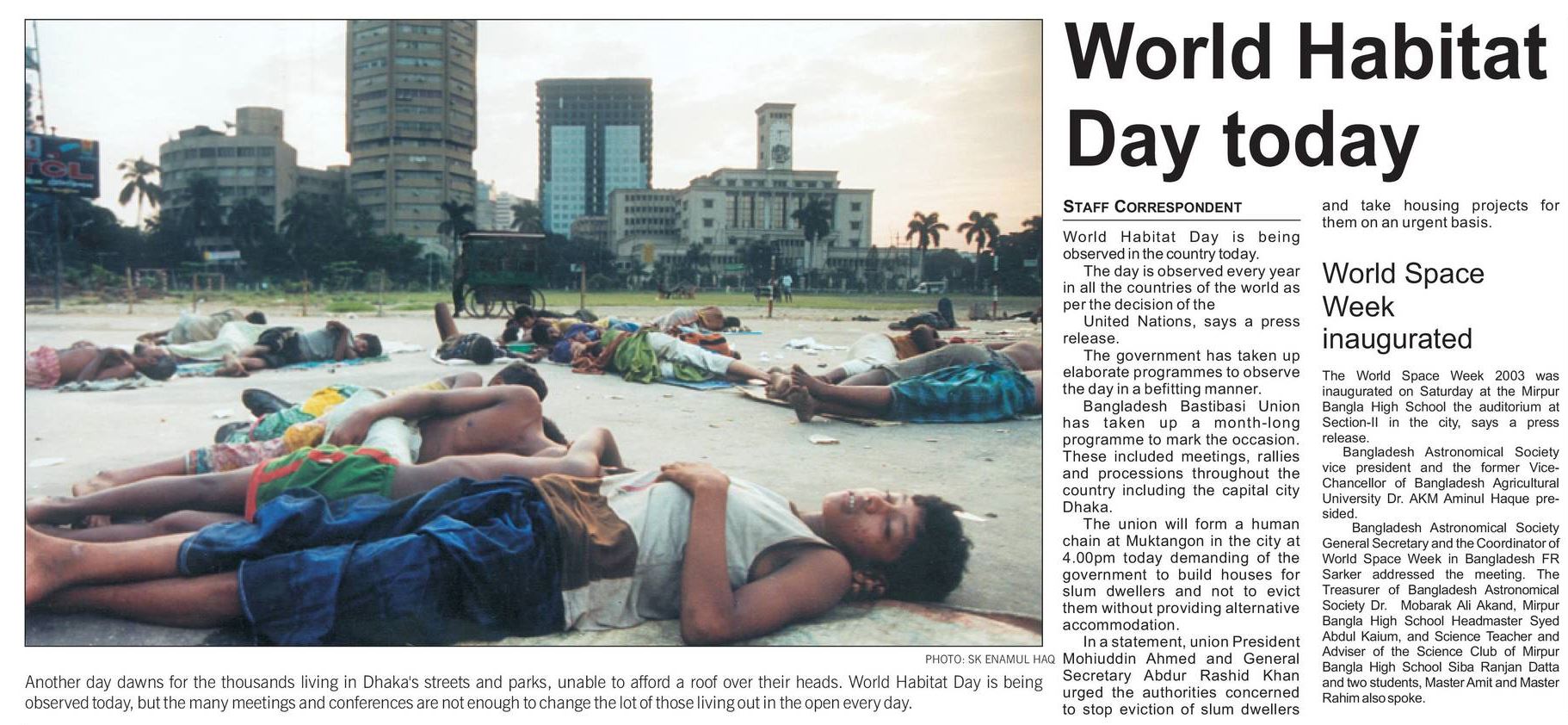 TCL

PHOTO: SK ENAMUL HAQ

Another day dawns for the thousands living in Dhaka's streets and parks, unable to afford a roof over their heads. World Habitat Day is being observed today, but the many meetings and conferences are not enough to change the lot of those living out in the open every day.

World Habitat Day today

STAFF CORRESPONDENT

World Habitat Day is being observed in the country today.

The day is observed every year in all the countries of the world as per the decision of the United Nations, says a press release.

The government has taken up elaborate programmes to observe the day in a befitting manner.

Bangladesh Bastibasi Union has taken up a month-long programme to mark the occasion. These included meetings, rallies and processions throughout the country including the capital city Dhaka.

The union will form a human chain at Muktangon in the city at 4.00pm today demanding of the government to build houses for slum dwellers and not to evict them without providing alternative accommodation.

In a statement, union President Mohiuddin Ahmed and General Secretary Abdur Rashid Khan urged the authorities concerned to stop eviction of slum dwellers and take housing projects for them on an urgent basis.

World Space Week inaugurated

The World Space Week 2003 was inaugurated on Saturday at the Mirpur Bangla High School the auditorium at Section-II in the city, says a press release.

Bangladesh Astronomical Society vice president and the former Vice-Chancellor of Bangladesh Agricultural University Dr. AKM Aminul Haque presided.

Bangladesh Astronomical Society General Secretary and the Coordinator of World Space Week in Bangladesh FR Sarker addressed the meeting. The Treasurer of Bangladesh Astronomical Society Dr. Mobarak Ali Akand, Mirpur Bangla High School Headmaster Syed Abdul Kaium, and Science Teacher and Adviser of the Science Club of Mirpur Bangla High School Siba Ranjan Datta and two students, Master Amit and Master Rahim also spoke.